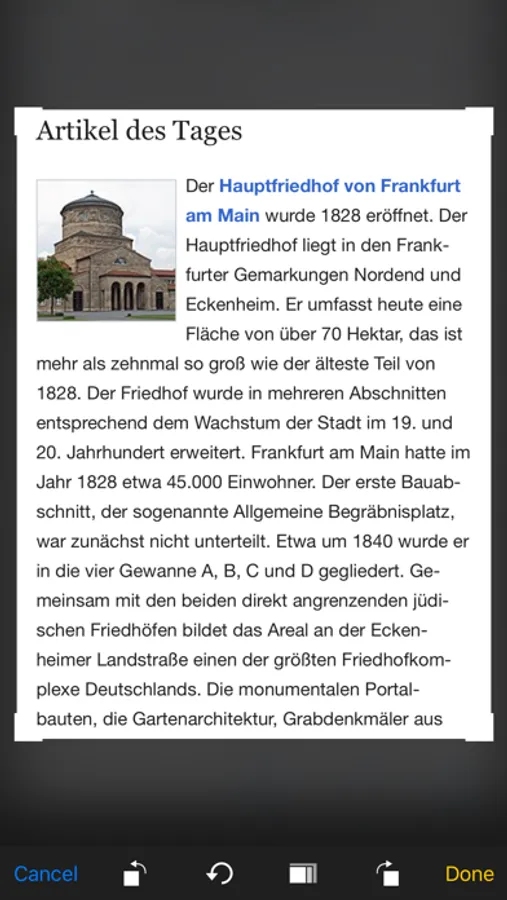 Artikel des Tages

Der Hauptfriedhof von Frankfurt am Main wurde 1828 eröffnet. Der Hauptfriedhof liegt in den Frankfurter Gemarkungen Nordend und Eckenheim. Er umfasst heute eine Fläche von über 70 Hektar, das ist mehr als zehnmal so groß wie der älteste Teil von 1828. Der Friedhof wurde in mehreren Abschnitten entsprechend dem Wachstum der Stadt im 19. und 20. Jahrhundert erweitert. Frankfurt am Main hatte im Jahr 1828 etwa 45.000 Einwohner. Der erste Bauabschnitt, der sogenannte Allgemeine Begräbnisplatz, war zunächst nicht unterteilt. Etwa um 1840 wurde er in die vier Gewanne A, B, C und D gegliedert. Gemeinsam mit den beiden direkt angrenzenden jüdischen Friedhöfen bildet das Areal an der Eckenheimer Landstraße einen der größten Friedhofkomplexe Deutschlands. Die monumentalen Portalbauten, die Gartenarchitektur, Grabdenkmäler aus

Cancel

Done